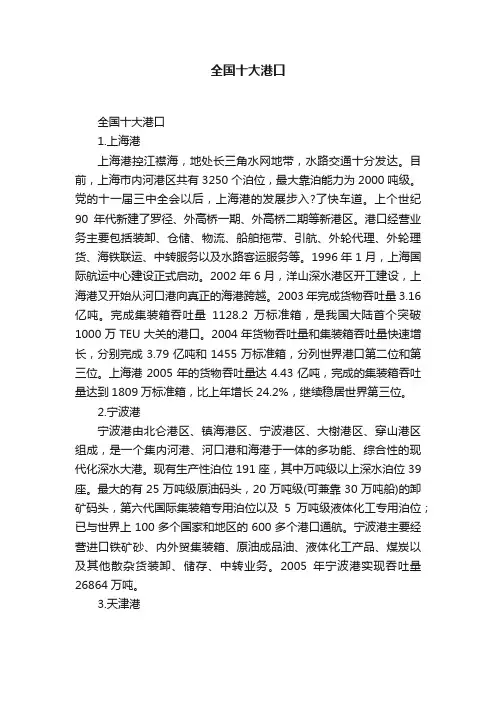 全国十大港口

全国十大港口

1.上海港

上海港控江襟海，地处长三角水网地带，水路交通十分发达。目前，上海市内河港区共有 3250 个泊位，最大靠泊能力为 2000 吨级。党的十一届三中全会以后，上海港的发展步入?了快车道。上个世纪 90 年代新建了罗径、外高桥一期、外高桥二期等新港区。港口经营业务主要包括装卸、仓储、物流、船舶拖带、引航、外轮代理、外轮理货、海铁联运、中转服务以及水路客运服务等。1996 年 1 月，上海国际航运中心建设正式启动。2002 年 6 月，洋山深水港区开工建设，上海港又开始从河口港向真正的海港跨越。2003 年完成货物吞吐量 3.16 亿吨。完成集装箱吞吐量 1128.2 万标准箱，是我国大陆首个突破 1000 万 TEU 大关的港口。2004 年货物吞吐量和集装箱吞吐量快速增长，分别完成 3.79 亿吨和 1455 万标准箱，分列世界港口第二位和第三位。上海港 2005 年的货物吞吐量达 4.43 亿吨，完成的集装箱吞吐量达到 1809 万标准箱，比上年增长 24.2%，继续稳居世界第三位。

2.宁波港

宁波港由北仑港区、镇海港区、宁波港区、大榭港区、穿山港区组成，是一个集内河港、河口港和海港于一体的多功能、综合性的现代化深水大港。现有生产性泊位 191 座，其中万吨级以上深水泊位 39 座。最大的有 25 万吨级原油码头，20 万吨级(可兼靠 30 万吨船)的卸矿码头，第六代国际集装箱专用泊位以及 5 万吨级液体化工专用泊位；已与世界上 100 多个国家和地区的 600 多个港口通航。宁波港主要经营进口铁矿砂、内外贸集装箱、原油成品油、液体化工产品、煤炭以及其他散杂货装卸、储存、中转业务。2005 年宁波港实现吞吐量 26864 万吨。

3.天津港